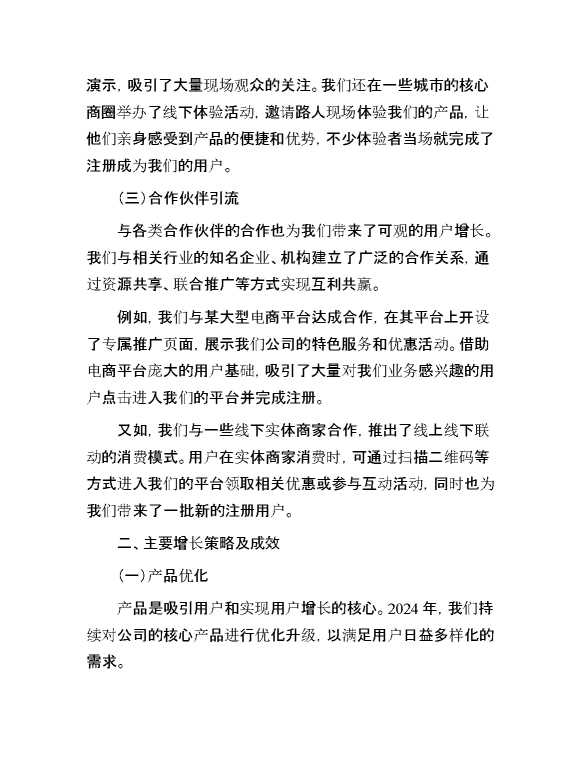 演示，吸引了大量现场观众的关注。我们还在一些城市的核心商圈举办了线下体验活动，邀请路人现场体验我们的产品，让他们亲身感受到产品的便捷和优势，不少体验者当场就完成了注册成为我们的用户。

（三）合作伙伴引流

与各类合作伙伴的合作也为我们带来了可观的用户增长。我们与相关行业的知名企业、机构建立了广泛的合作关系，通过资源共享、联合推广等方式实现互利共赢。

例如，我们与某大型电商平台达成合作，在其平台上开设了专属推广页面，展示我们公司的特色服务和优惠活动。借助电商平台庞大的用户基础，吸引了大量对我们业务感兴趣的用户点击进入我们的平台并完成注册。

又如，我们与一些线下实体商家合作，推出了线上线下联动的消费模式。用户在实体商家消费时，可通过扫描二维码等方式进入我们的平台领取相关优惠或参与互动活动，同时也为我们带来了一批新的注册用户。

二、主要增长策略及成效

（一）产品优化

产品是吸引用户和实现用户增长的核心。2024 年，我们持续对公司的核心产品进行优化升级，以满足用户日益多样化的需求。